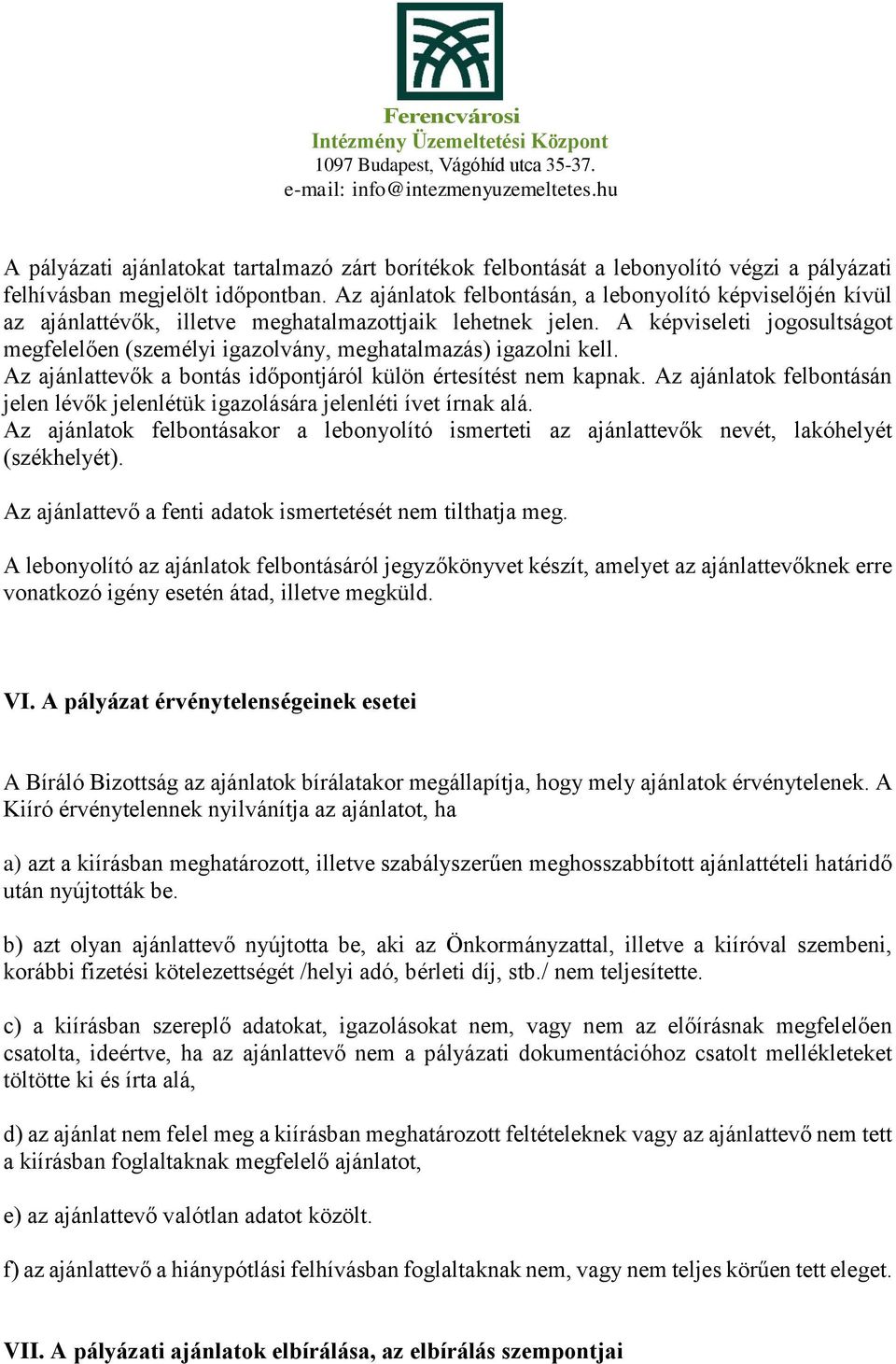 Ferencvárosi
Intézmény Üzemeltetési Központ
1097 Budapest, Vágóhíd utca 35-37.
e-mail: info@intezmenyuzemeltetes.hu

A pályázati ajánlatokat tartalmazó zárt borítékok felbontását a lebonyolító végzi a pályázati felhívásban megjelölt időpontban. Az ajánlatok felbontásán, a lebonyolító képviselőjén kívül az ajánlattévők, illetve meghatalmazottjaik lehetnek jelen. A képviseleti jogosultságot megfelelően (személyi igazolvány, meghatalmazás) igazolni kell.
Az ajánlattevők a bontás időpontjáról külön értesítést nem kapnak. Az ajánlatok felbontásán jelen lévők jelenlétük igazolására jelenléti ívet írnak alá.
Az ajánlatok felbontásakor a lebonyolító ismerteti az ajánlattevők nevét, lakóhelyét (székhelyét).

Az ajánlattevő a fenti adatok ismertetését nem tilthatja meg.

A lebonyolító az ajánlatok felbontásáról jegyzőkönyvet készít, amelyet az ajánlattevőknek erre vonatkozó igény esetén átad, illetve megküld.

VI. A pályázat érvénytelenségeinek esetei

A Bíráló Bizottság az ajánlatok bírálatakor megállapítja, hogy mely ajánlatok érvénytelenek. A Kiíró érvénytelennek nyilvánítja az ajánlatot, ha

a) azt a kiírásban meghatározott, illetve szabályszerűen meghosszabbított ajánlattételi határidő után nyújtották be.

b) azt olyan ajánlattevő nyújtotta be, aki az Önkormányzattal, illetve a kiíróval szembeni, korábbi fizetési kötelezettségét /helyi adó, bérleti díj, stb./ nem teljesítette.

c) a kiírásban szereplő adatokat, igazolásokat nem, vagy nem az előírásnak megfelelően csatolta, ideértve, ha az ajánlattevő nem a pályázati dokumentációhoz csatolt mellékleteket töltötte ki és írta alá,

d) az ajánlat nem felel meg a kiírásban meghatározott feltételeknek vagy az ajánlattevő nem tett a kiírásban foglaltaknak megfelelő ajánlatot,

e) az ajánlattevő valótlan adatot közölt.

f) az ajánlattevő a hiánypótlási felhívásban foglaltaknak nem, vagy nem teljes körűen tett eleget.

VII. A pályázati ajánlatok elbírálása, az elbírálás szempontjai